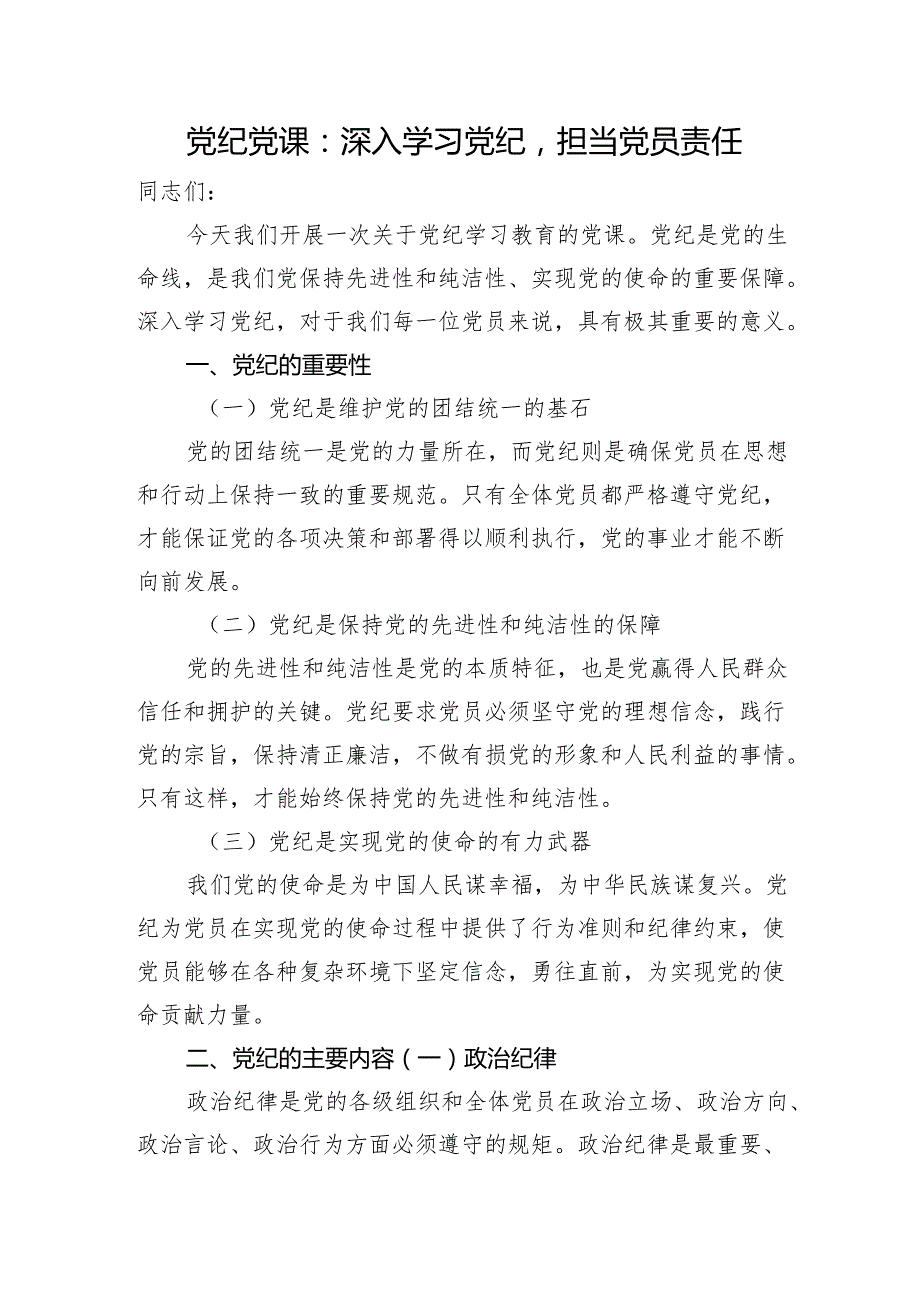 党纪党课：深入学习党纪，担当党员责任

同志们：

今天我们开展一次关于党纪学习教育的党课。党纪是党的生命线，是我们党保持先进性和纯洁性、实现党的使命的重要保障。深入学习党纪，对于我们每一位党员来说，具有极其重要的意义。

一、党纪的重要性

（一）党纪是维护党的团结统一的基石

党的团结统一是党的力量所在，而党纪则是确保党员在思想和行动上保持一致的重要规范。只有全体党员都严格遵守党纪，才能保证党的各项决策和部署得以顺利执行，党的事业才能不断向前发展。

（二）党纪是保持党的先进性和纯洁性的保障

党的先进性和纯洁性是党的本质特征，也是党赢得人民群众信任和拥护的关键。党纪要求党员必须坚守党的理想信念，践行党的宗旨，保持清正廉洁，不做有损党的形象和人民利益的事情。只有这样，才能始终保持党的先进性和纯洁性。

（三）党纪是实现党的使命的有力武器

我们党的使命是为中国人民谋幸福，为中华民族谋复兴。党纪为党员在实现党的使命过程中提供了行为准则和纪律约束，使党员能够在各种复杂环境下坚定信念，勇往直前，为实现党的使命贡献力量。

二、党纪的主要内容（一）政治纪律

政治纪律是党的各级组织和全体党员在政治立场、政治方向、政治言论、政治行为方面必须遵守的规矩。政治纪律是最重要、